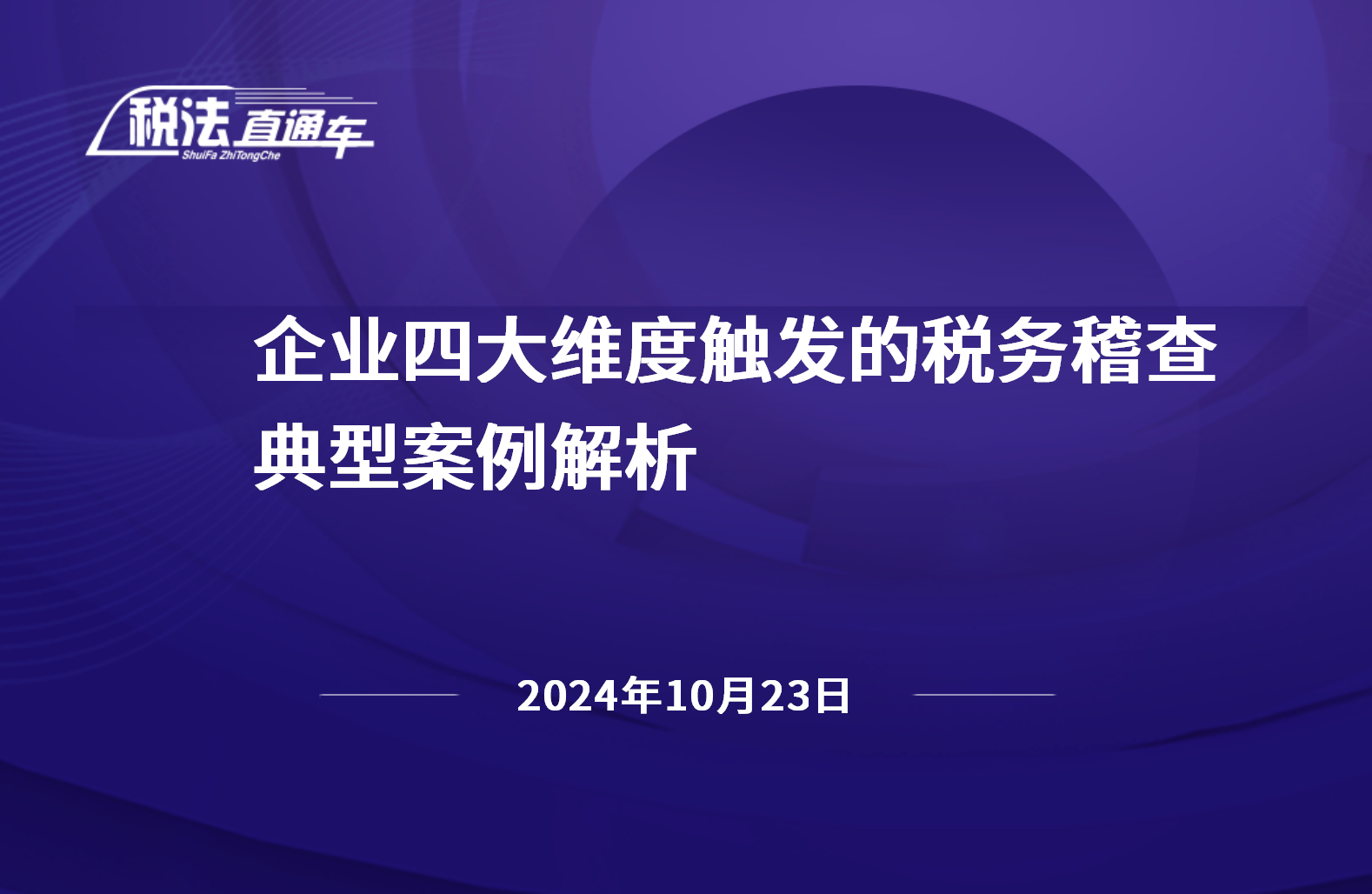 税法直通车
ShuiFa ZhiTongChe

企业四大维度触发的税务稽查典型案例解析

2024年10月23日